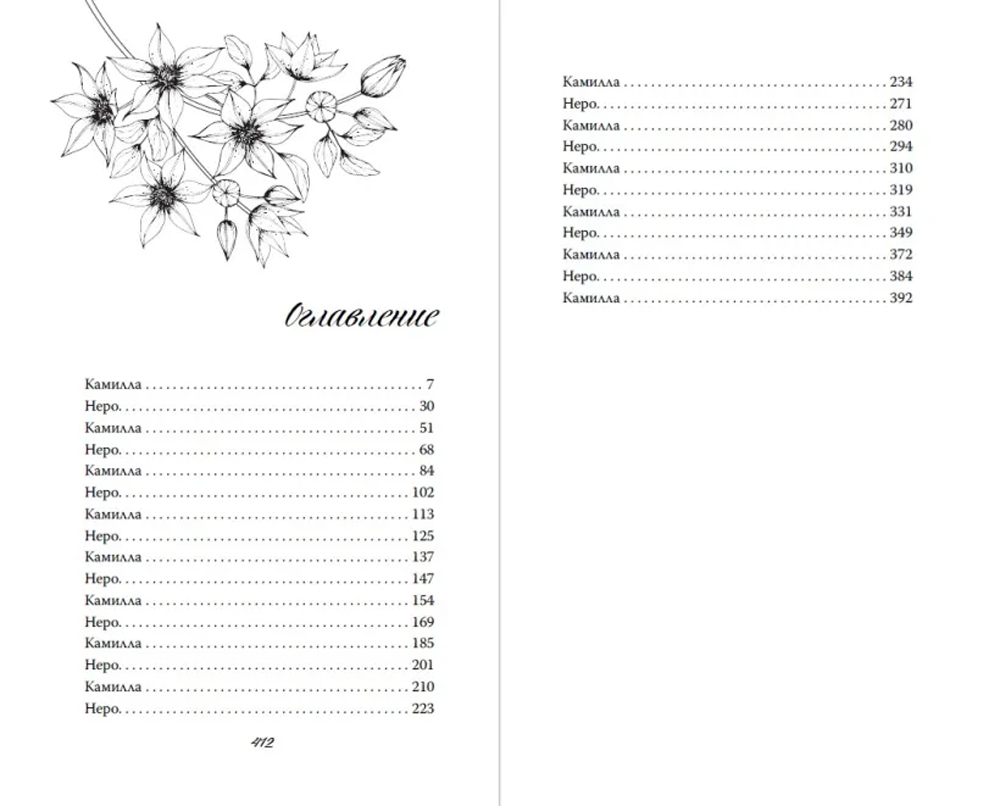 Оглавление

Камилла . . . . . . . . . . . . . . . . . . . . . . . . . . . . . . . . . . . . . . . 7
Неро. . . . . . . . . . . . . . . . . . . . . . . . . . . . . . . . . . . . . . . . . . 30
Камилла . . . . . . . . . . . . . . . . . . . . . . . . . . . . . . . . . . . . . . 51
Неро. . . . . . . . . . . . . . . . . . . . . . . . . . . . . . . . . . . . . . . . . . 68
Камилла . . . . . . . . . . . . . . . . . . . . . . . . . . . . . . . . . . . . . . 84
Неро. . . . . . . . . . . . . . . . . . . . . . . . . . . . . . . . . . . . . . . . . 102
Камилла . . . . . . . . . . . . . . . . . . . . . . . . . . . . . . . . . . . . . 113
Неро. . . . . . . . . . . . . . . . . . . . . . . . . . . . . . . . . . . . . . . . . 125
Камилла . . . . . . . . . . . . . . . . . . . . . . . . . . . . . . . . . . . . . 137
Неро. . . . . . . . . . . . . . . . . . . . . . . . . . . . . . . . . . . . . . . . . 147
Камилла . . . . . . . . . . . . . . . . . . . . . . . . . . . . . . . . . . . . . 154
Неро. . . . . . . . . . . . . . . . . . . . . . . . . . . . . . . . . . . . . . . . . 169
Камилла . . . . . . . . . . . . . . . . . . . . . . . . . . . . . . . . . . . . . 185
Неро. . . . . . . . . . . . . . . . . . . . . . . . . . . . . . . . . . . . . . . . . 201
Камилла . . . . . . . . . . . . . . . . . . . . . . . . . . . . . . . . . . . . . 210
Неро. . . . . . . . . . . . . . . . . . . . . . . . . . . . . . . . . . . . . . . . . 223

412

Камилла . . . . . . . . . . . . . . . . . . . . . . . . . . . . . . . . . . . . . 234
Неро. . . . . . . . . . . . . . . . . . . . . . . . . . . . . . . . . . . . . . . . . 271
Камилла . . . . . . . . . . . . . . . . . . . . . . . . . . . . . . . . . . . . . 280
Неро. . . . . . . . . . . . . . . . . . . . . . . . . . . . . . . . . . . . . . . . . 294
Камилла . . . . . . . . . . . . . . . . . . . . . . . . . . . . . . . . . . . . . 310
Неро. . . . . . . . . . . . . . . . . . . . . . . . . . . . . . . . . . . . . . . . . 319
Камилла . . . . . . . . . . . . . . . . . . . . . . . . . . . . . . . . . . . . . 331
Неро. . . . . . . . . . . . . . . . . . . . . . . . . . . . . . . . . . . . . . . . . 349
Камилла . . . . . . . . . . . . . . . . . . . . . . . . . . . . . . . . . . . . . 372
Неро. . . . . . . . . . . . . . . . . . . . . . . . . . . . . . . . . . . . . . . . . 384
Камилла . . . . . . . . . . . . . . . . . . . . . . . . . . . . . . . . . . . . . 392